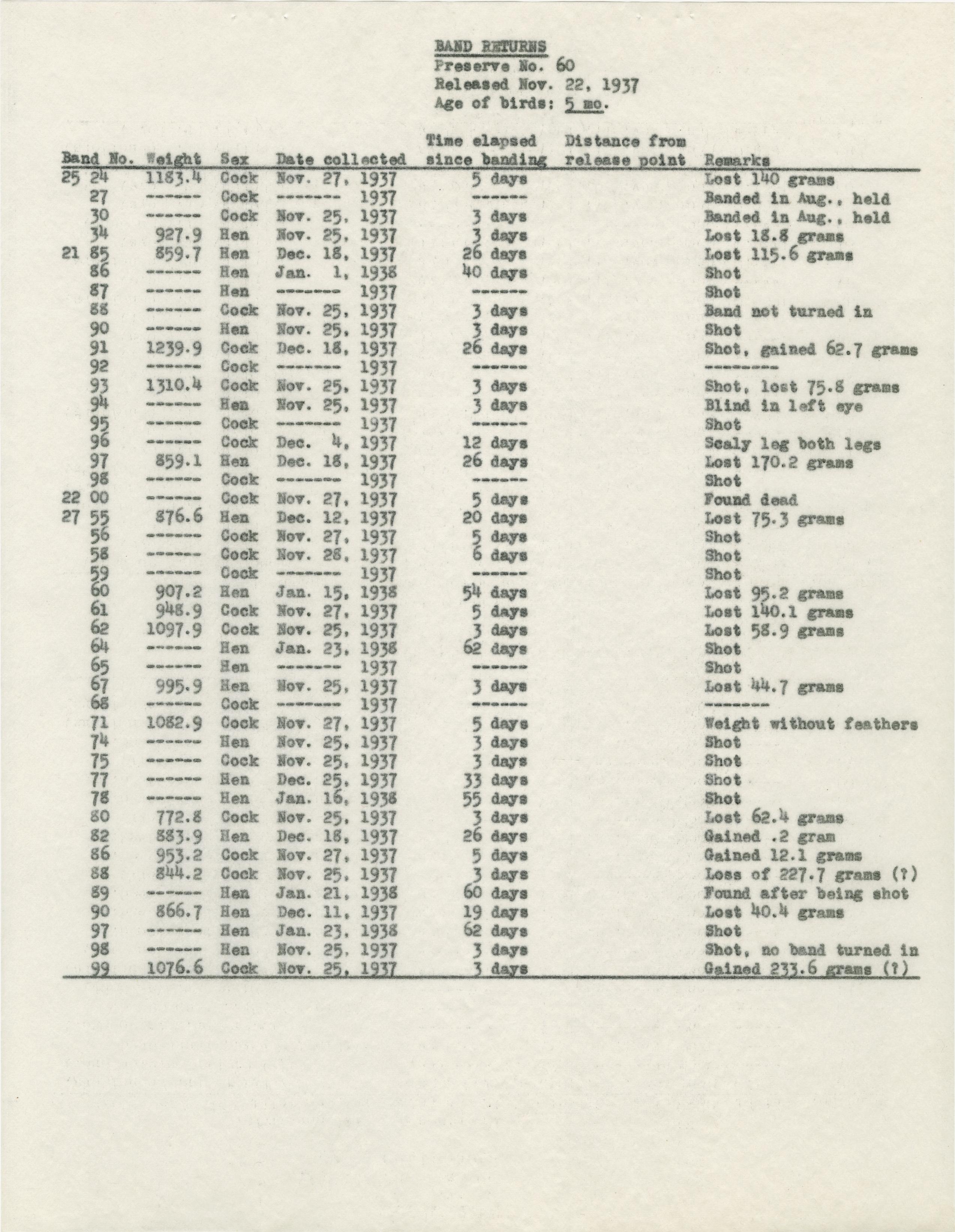 BAND RETURNS
Preserve No. 60
Released Nov. 22, 1937
Age of birds: 5 mo.

| Band No. | Weight | Sex | Date collected | Time elapsed since banding | Distance from release point | Remarks |
|---|---|---|---|---|---|---|
| 25 24 | 1183.4 | Cock | Nov. 27, 1937 | 5 days | | Lost 140 grams |
| 27 | ------ | Cock | ------- 1937 | ------ | | Banded in Aug., held |
| 30 | ------ | Cock | Nov. 25, 1937 | 3 days | | Banded in Aug., held |
| 34 | 927.9 | Hen | Nov. 25, 1937 | 3 days | | Lost 18.8 grams |
| 21 85 | 859.7 | Hen | Dec. 18, 1937 | 26 days | | Lost 115.6 grams |
| 86 | ------ | Hen | Jan. 1, 1938 | 40 days | | Shot |
| 87 | ------ | Hen | ------- 1937 | ------ | | Shot |
| 88 | ------ | Cock | Nov. 25, 1937 | 3 days | | Band not turned in |
| 90 | ------ | Hen | Nov. 25, 1937 | 3 days | | Shot |
| 91 | 1239.9 | Cock | Dec. 18, 1937 | 26 days | | Shot, gained 62.7 grams |
| 92 | ------ | Cock | ------- 1937 | ------ | | -------- |
| 93 | 1310.4 | Cock | Nov. 25, 1937 | 3 days | | Shot, lost 75.8 grams |
| 94 | ------ | Hen | Nov. 25, 1937 | 3 days | | Blind in left eye |
| 95 | ------ | Cock | ------- 1937 | ------ | | Shot |
| 96 | ------ | Cock | Dec. 4, 1937 | 12 days | | Scaly leg both legs |
| 97 | 859.1 | Hen | Dec. 18, 1937 | 26 days | | Lost 170.2 grams |
| 98 | ------ | Cock | ------- 1937 | ------ | | Shot |
| 22 00 | ------ | Cock | Nov. 27, 1937 | 5 days | | Found dead |
| 27 55 | 876.6 | Hen | Dec. 12, 1937 | 20 days | | Lost 75.3 grams |
| 56 | ------ | Cock | Nov. 27, 1937 | 5 days | | Shot |
| 58 | ------ | Cock | Nov. 28, 1937 | 6 days | | Shot |
| 59 | ------ | Cock | ------- 1937 | ------ | | Shot |
| 60 | 907.2 | Hen | Jan. 15, 1938 | 54 days | | Lost 95.2 grams |
| 61 | 948.9 | Cock | Nov. 27, 1937 | 5 days | | Lost 140.1 grams |
| 62 | 1097.9 | Cock | Nov. 25, 1937 | 3 days | | Lost 58.9 grams |
| 64 | ------ | Hen | Jan. 23, 1938 | 62 days | | Shot |
| 65 | ------ | Hen | ------- 1937 | ------ | | Shot |
| 67 | 995.9 | Hen | Nov. 25, 1937 | 3 days | | Lost 44.7 grams |
| 68 | ------ | Cock | ------- 1937 | ------ | | ------- |
| 71 | 1082.9 | Cock | Nov. 27, 1937 | 5 days | | Weight without feathers |
| 74 | ------ | Hen | Nov. 25, 1937 | 3 days | | Shot |
| 75 | ------ | Cock | Nov. 25, 1937 | 3 days | | Shot |
| 77 | ------ | Hen | Dec. 25, 1937 | 33 days | | Shot |
| 78 | ------ | Hen | Jan. 16, 1938 | 55 days | | Shot |
| 80 | 772.8 | Cock | Nov. 25, 1937 | 3 days | | Lost 62.4 grams |
| 82 | 883.9 | Hen | Dec. 18, 1937 | 26 days | | Gained .2 gram |
| 86 | 953.2 | Cock | Nov. 27, 1937 | 5 days | | Gained 12.1 grams |
| 88 | 844.2 | Cock | Nov. 25, 1937 | 3 days | | Loss of 227.7 grams (?) |
| 89 | ------ | Hen | Jan. 21, 1938 | 60 days | | Found after being shot |
| 90 | 866.7 | Hen | Dec. 11, 1937 | 19 days | | Lost 40.4 grams |
| 97 | ------ | Hen | Jan. 23, 1938 | 62 days | | Shot |
| 98 | ------ | Hen | Nov. 25, 1937 | 3 days | | Shot, no band turned in |
| 99 | 1076.6 | Cock | Nov. 25, 1937 | 3 days | | Gained 233.6 grams (?) |